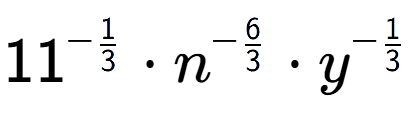 $11^{-\frac{1}{3}} \cdot n^{-\frac{6}{3}} \cdot y^{-\frac{1}{3}}$